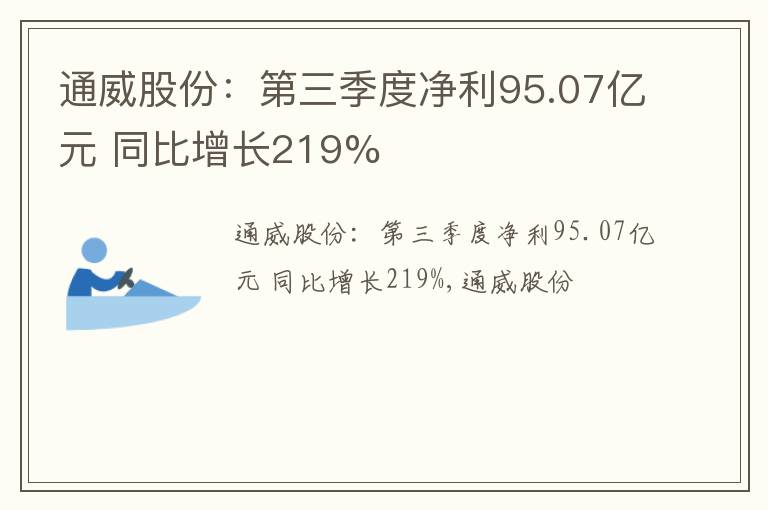 通威股份：第三季度净利95.07亿元 同比增长219%

通威股份：第三季度净利95.07亿元 同比增长219%，通威股份